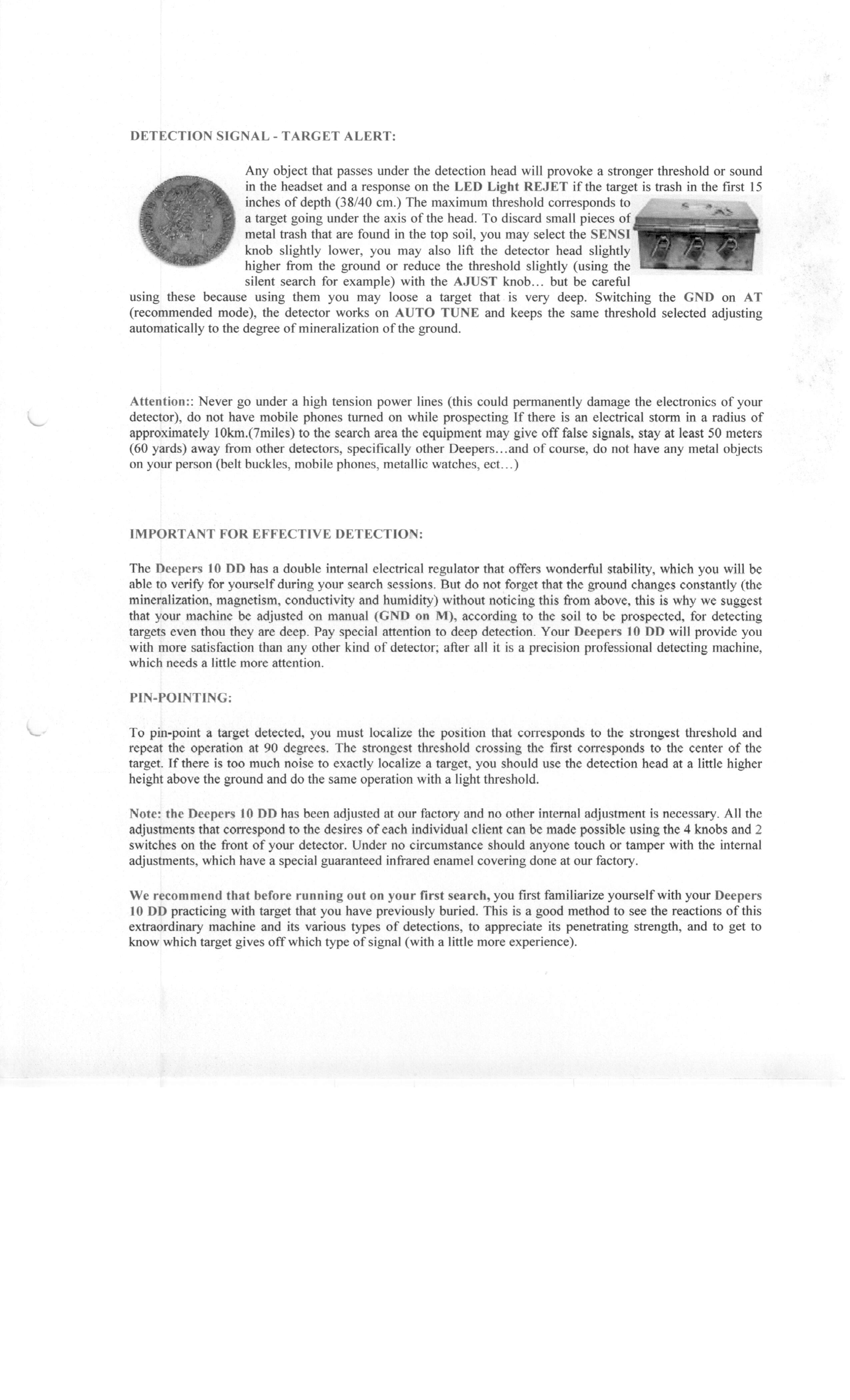 DETECTION SIGNAL - TARGET ALERT:

Any object that passes under the detection head will provoke a stronger threshold or sound in the headset and a response on the LED Light REJET if the target is trash in the first 15 inches of depth (38/40 cm.) The maximum threshold corresponds to a target going under the axis of the head. To discard small pieces of metal trash that are found in the top soil, you may select the SENSI knob slightly lower, you may also lift the detector head slightly higher from the ground or reduce the threshold slightly (using the silent search for example) with the AJUST knob... but be careful using these because using them you may loose a target that is very deep. Switching the GND on AT (recommended mode), the detector works on AUTO TUNE and keeps the same threshold selected adjusting automatically to the degree of mineralization of the ground.

Attention:: Never go under a high tension power lines (this could permanently damage the electronics of your detector), do not have mobile phones turned on while prospecting If there is an electrical storm in a radius of approximately 10km.(7miles) to the search area the equipment may give off false signals, stay at least 50 meters (60 yards) away from other detectors, specifically other Deepers...and of course, do not have any metal objects on your person (belt buckles, mobile phones, metallic watches, ect...)

IMPORTANT FOR EFFECTIVE DETECTION:

The Deepers 10 DD has a double internal electrical regulator that offers wonderful stability, which you will be able to verify for yourself during your search sessions. But do not forget that the ground changes constantly (the mineralization, magnetism, conductivity and humidity) without noticing this from above, this is why we suggest that your machine be adjusted on manual (GND on M), according to the soil to be prospected, for detecting targets even thou they are deep. Pay special attention to deep detection. Your Deepers 10 DD will provide you with more satisfaction than any other kind of detector; after all it is a precision professional detecting machine, which needs a little more attention.

PIN-POINTING:

To pin-point a target detected, you must localize the position that corresponds to the strongest threshold and repeat the operation at 90 degrees. The strongest threshold crossing the first corresponds to the center of the target. If there is too much noise to exactly localize a target, you should use the detection head at a little higher height above the ground and do the same operation with a light threshold.

Note: the Deepers 10 DD has been adjusted at our factory and no other internal adjustment is necessary. All the adjustments that correspond to the desires of each individual client can be made possible using the 4 knobs and 2 switches on the front of your detector. Under no circumstance should anyone touch or tamper with the internal adjustments, which have a special guaranteed infrared enamel covering done at our factory.

We recommend that before running out on your first search, you first familiarize yourself with your Deepers 10 DD practicing with target that you have previously buried. This is a good method to see the reactions of this extraordinary machine and its various types of detections, to appreciate its penetrating strength, and to get to know which target gives off which type of signal (with a little more experience).